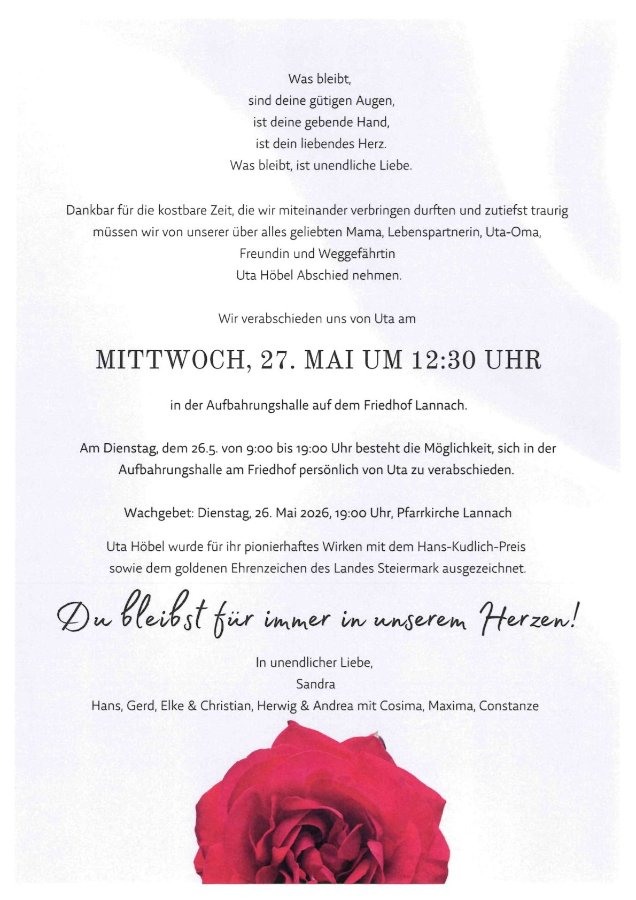 Was bleibt,
sind deine gütigen Augen,
ist deine gebende Hand,
ist dein liebendes Herz.
Was bleibt, ist unendliche Liebe.

Dankbar für die kostbare Zeit, die wir miteinander verbringen durften und zutiefst traurig müssen wir von unserer über alles geliebten Mama, Lebenspartnerin, Uta-Oma, Freundin und Weggefährtin Uta Höbel Abschied nehmen.

Wir verabschieden uns von Uta am

MITTWOCH, 27. MAI UM 12:30 UHR

in der Aufbahrungshalle auf dem Friedhof Lannach.

Am Dienstag, dem 26.5. von 9:00 bis 19:00 Uhr besteht die Möglichkeit, sich in der Aufbahrungshalle am Friedhof persönlich von Uta zu verabschieden.

Wachgebet: Dienstag, 26. Mai 2026, 19:00 Uhr, Pfarrkirche Lannach

Uta Höbel wurde für ihr pionierhaftes Wirken mit dem Hans-Kudlich-Preis sowie dem goldenen Ehrenzeichen des Landes Steiermark ausgezeichnet.

Du bleibst für immer in unserem Herzen!

In unendlicher Liebe,
Sandra
Hans, Gerd, Elke & Christian, Herwig & Andrea mit Cosima, Maxima, Constanze